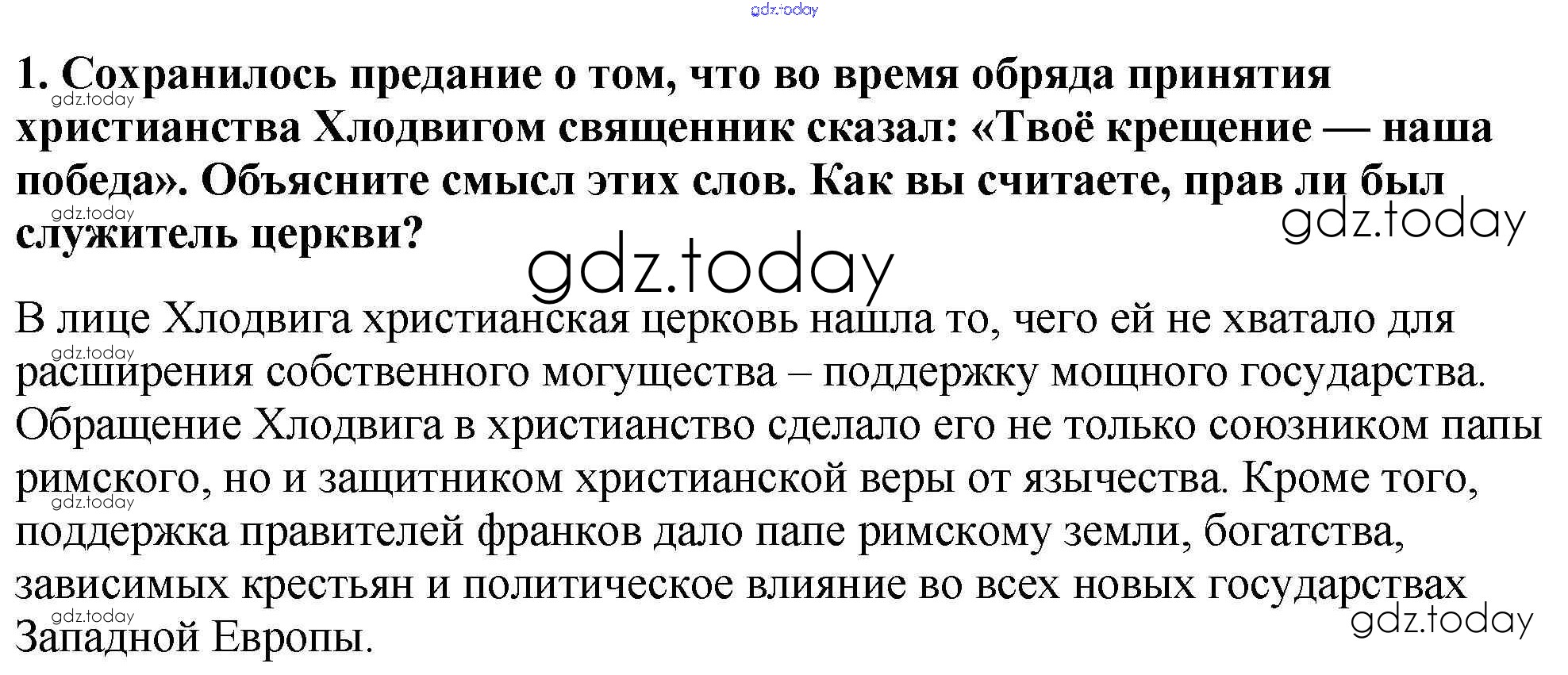 1. Сохранилось предание о том, что во время обряда принятия христианства Хлодвигом священник сказал: «Твоё крещение — наша победа». Объясните смысл этих слов. Как вы считаете, прав ли был служитель церкви?

В лице Хлодвига христианская церковь нашла то, чего ей не хватало для расширения собственного могущества – поддержку мощного государства. Обращение Хлодвига в христианство сделало его не только союзником папы римского, но и защитником христианской веры от язычества. Кроме того, поддержка правителей франков дало папе римскому земли, богатства, зависимых крестьян и политическое влияние во всех новых государствах Западной Европы.

gdz.today